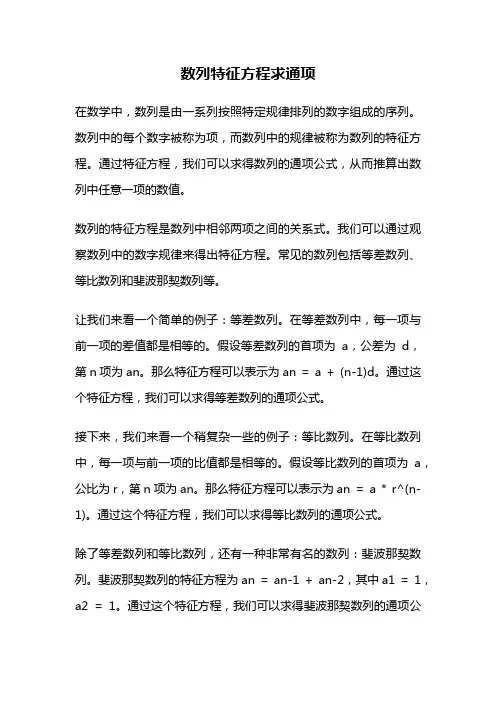 数列特征方程求通项

在数学中，数列是由一系列按照特定规律排列的数字组成的序列。数列中的每个数字被称为项，而数列中的规律被称为数列的特征方程。通过特征方程，我们可以求得数列的通项公式，从而推算出数列中任意一项的数值。

数列的特征方程是数列中相邻两项之间的关系式。我们可以通过观察数列中的数字规律来得出特征方程。常见的数列包括等差数列、等比数列和斐波那契数列等。

让我们来看一个简单的例子：等差数列。在等差数列中，每一项与前一项的差值都是相等的。假设等差数列的首项为 a，公差为 d，第 n 项为 an。那么特征方程可以表示为 an = a + (n-1)d。通过这个特征方程，我们可以求得等差数列的通项公式。

接下来，我们来看一个稍复杂一些的例子：等比数列。在等比数列中，每一项与前一项的比值都是相等的。假设等比数列的首项为 a，公比为 r，第 n 项为 an。那么特征方程可以表示为 an = a * r^(n-1)。通过这个特征方程，我们可以求得等比数列的通项公式。

除了等差数列和等比数列，还有一种非常有名的数列：斐波那契数列。斐波那契数列的特征方程为 an = an-1 + an-2，其中 a1 = 1，a2 = 1。通过这个特征方程，我们可以求得斐波那契数列的通项公